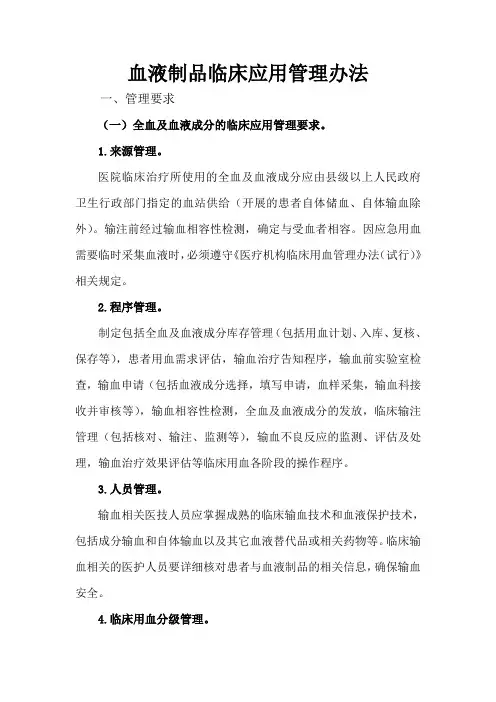 血液制品临床应用管理办法

一、管理要求

（一）全血及血液成分的临床应用管理要求。

1.来源管理。

医院临床治疗所使用的全血及血液成分应由县级以上人民政府卫生行政部门指定的血站供给（开展的患者自体储血、自体输血除外）。输注前经过输血相容性检测，确定与受血者相容。因应急用血需要临时采集血液时，必须遵守《医疗机构临床用血管理办法（试行）》相关规定。

2.程序管理。

制定包括全血及血液成分库存管理（包括用血计划、入库、复核、保存等），患者用血需求评估，输血治疗告知程序，输血前实验室检查，输血申请（包括血液成分选择，填写申请，血样采集，输血科接收并审核等），输血相容性检测，全血及血液成分的发放，临床输注管理（包括核对、输注、监测等），输血不良反应的监测、评估及处理，输血治疗效果评估等临床用血各阶段的操作程序。

3.人员管理。

输血相关医技人员应掌握成熟的临床输血技术和血液保护技术，包括成分输血和自体输血以及其它血液替代品或相关药物等。临床输血相关的医护人员要详细核对患者与血液制品的相关信息，确保输血安全。

4.临床用血分级管理。